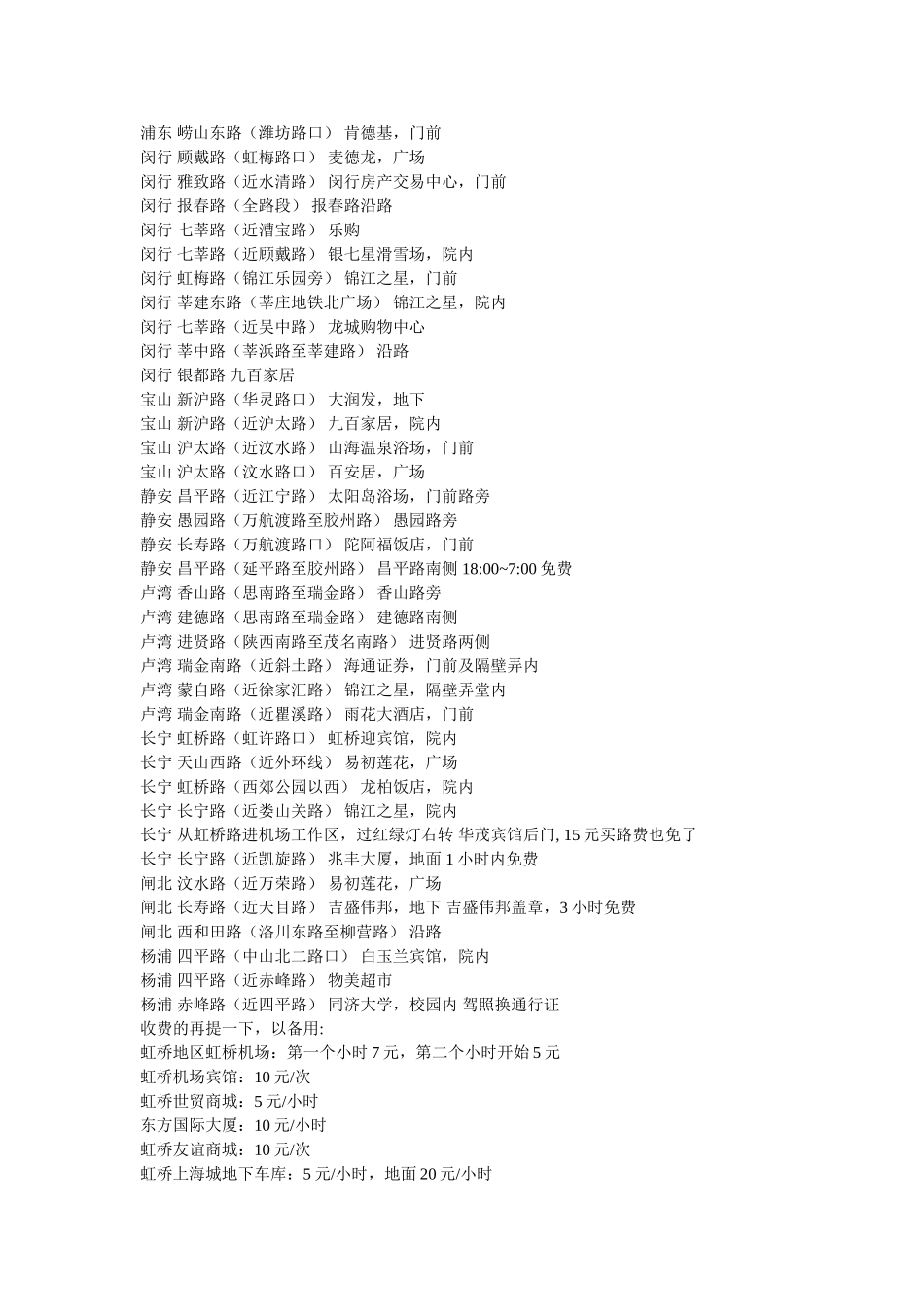 浦东 崂山东路（潍坊路口） 肯德基，门前
闵行 顾戴路（虹梅路口） 麦德龙，广场
闵行 雅致路（近水清路） 闵行房产交易中心，门前
闵行 报春路（全路段） 报春路沿路
闵行 七莘路（近漕宝路） 乐购
闵行 七莘路（近顾戴路） 银七星滑雪场，院内
闵行 虹梅路（锦江乐园旁） 锦江之星，门前
闵行 莘建东路（莘庄地铁北广场） 锦江之星，院内
闵行 七莘路（近吴中路） 龙城购物中心
闵行 莘中路（莘浜路至莘建路） 沿路
闵行 银都路 九百家居
宝山 新沪路（华灵路口） 大润发，地下
宝山 新沪路（近沪太路） 九百家居，院内
宝山 沪太路（近汶水路） 山海温泉浴场，门前
宝山 沪太路（汶水路口） 百安居，广场
静安 昌平路（近江宁路） 太阳岛浴场，门前路旁
静安 愚园路（万航渡路至胶州路） 愚园路旁
静安 长寿路（万航渡路口） 陀阿福饭店，门前
静安 昌平路（延平路至胶州路） 昌平路南侧 18:00~7:00 免费
卢湾 香山路（思南路至瑞金路） 香山路旁
卢湾 建德路（思南路至瑞金路） 建德路南侧
卢湾 进贤路（陕西南路至茂名南路） 进贤路两侧
卢湾 瑞金南路（近斜土路） 海通证券，门前及隔壁弄内
卢湾 蒙自路（近徐家汇路） 锦江之星，隔壁弄堂内
卢湾 瑞金南路（近瞿溪路） 雨花大酒店，门前
长宁 虹桥路（虹许路口） 虹桥迎宾馆，院内
长宁 天山西路（近外环线） 易初莲花，广场
长宁 虹桥路（西郊公园以西） 龙柏饭店，院内
长宁 长宁路（近娄山关路） 锦江之星，院内
长宁 从虹桥路进机场工作区，过红绿灯右转 华茂宾馆后门, 15 元买路费也免了
长宁 长宁路（近凯旋路） 兆丰大厦，地面 1 小时内免费
闸北 汶水路（近万荣路） 易初莲花，广场
闸北 长寿路（近天目路） 吉盛伟邦，地下 吉盛伟邦盖章，3 小时免费
闸北 西和田路（洛川东路至柳营路） 沿路
杨浦 四平路（中山北二路口） 白玉兰宾馆，院内
杨浦 四平路（近赤峰路） 物美超市
杨浦 赤峰路（近四平路） 同济大学，校园内 驾照换通行证
收费的再提一下，以备用:
虹桥地区虹桥机场：第一个小时 7 元，第二个小时开始 5 元
虹桥机场宾馆：10 元/次
虹桥世贸商城：5 元/小时
东方国际大厦：10 元/小时
虹桥友谊商城：10 元/次
虹桥上海城地下车库：5 元/小时，地面 20 元/小时